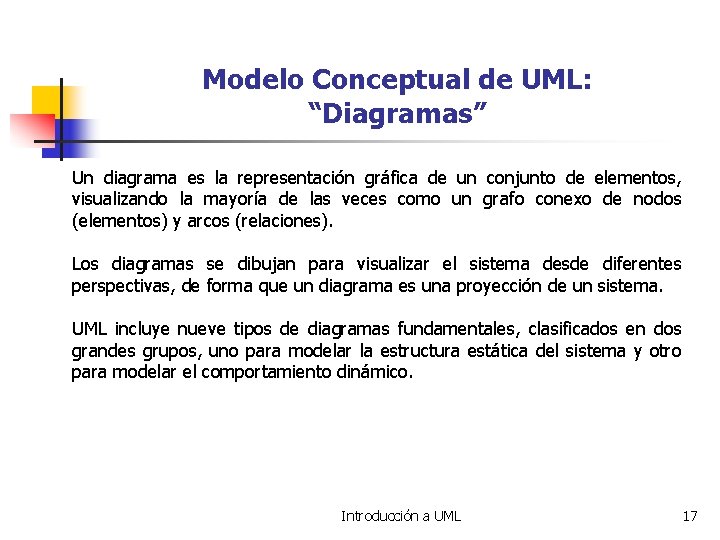 Modelo Conceptual de UML: “Diagramas”

Un diagrama es la representación gráfica de un conjunto de elementos, visualizando la mayoría de las veces como un grafo conexo de nodos (elementos) y arcos (relaciones).

Los diagramas se dibujan para visualizar el sistema desde diferentes perspectivas, de forma que un diagrama es una proyección de un sistema.

UML incluye nueve tipos de diagramas fundamentales, clasificados en dos grandes grupos, uno para modelar la estructura estática del sistema y otro para modelar el comportamiento dinámico.

Introducción a UML

17